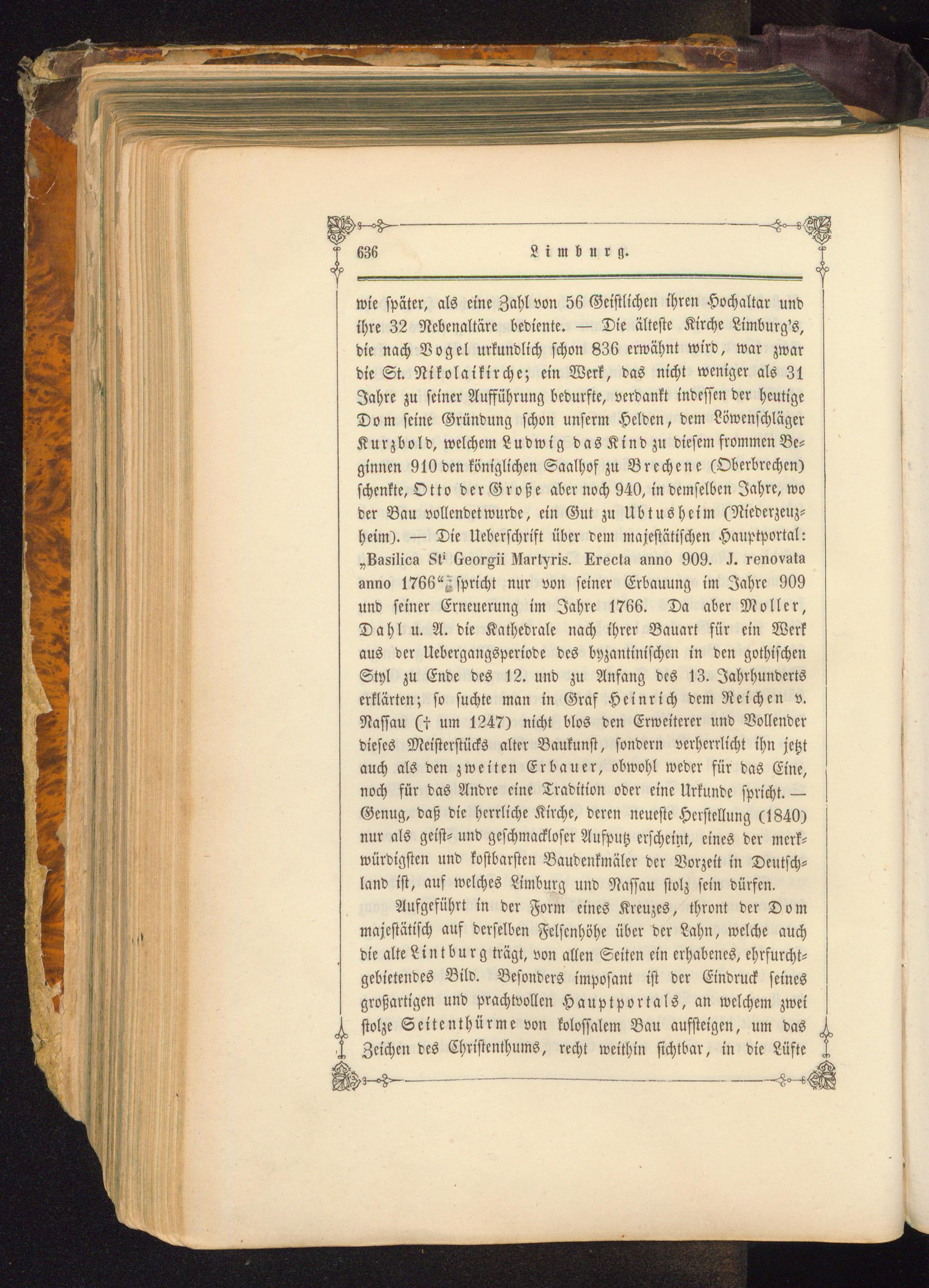 636 Limburg.

wie später, als eine Zahl von 56 Geistlichen ihren Hochaltar und ihre 32 Nebenaltäre bediente. — Die älteste Kirche Limburg's, die nach Vogel urkundlich schon 836 erwähnt wird, war zwar die St. Nikolaikirche; ein Werk, das nicht weniger als 31 Jahre zu seiner Aufführung bedurfte, verdankt indessen der heutige Dom seine Gründung schon unserm Helden, dem Löwenschläger Kurzbold, welchem Ludwig das Kind zu diesem frommen Beginnen 910 den königlichen Saalhof zu Brechene (Oberbrechen) schenkte, Otto der Große aber noch 940, in demselben Jahre, wo der Bau vollendet wurde, ein Gut zu Ubtusheim (Niederzeuzheim). — Die Ueberschrift über dem majestätischen Hauptportal: „Basilica Sti Georgii Martyris. Erecta anno 909. J. renovata anno 1766“ spricht nur von seiner Erbauung im Jahre 909 und seiner Erneuerung im Jahre 1766. Da aber Moller, Dahl u. A. die Kathedrale nach ihrer Bauart für ein Werk aus der Uebergangsperiode des byzantinischen in den gothischen Styl zu Ende des 12. und zu Anfang des 13. Jahrhunderts erklärten; so suchte man in Graf Heinrich dem Reichen v. Nassau († um 1247) nicht blos den Erweiterer und Vollender dieses Meisterstücks alter Baukunst, sondern verherrlicht ihn jetzt auch als den zweiten Erbauer, obwohl weder für das Eine, noch für das Andre eine Tradition oder eine Urkunde spricht. — Genug, daß die herrliche Kirche, deren neueste Herstellung (1840) nur als geist- und geschmackloser Aufputz erscheint, eines der merkwürdigsten und kostbarsten Baudenkmäler der Vorzeit in Deutschland ist, auf welches Limburg und Nassau stolz sein dürfen.

Aufgeführt in der Form eines Kreuzes, thront der Dom majestätisch auf derselben Felsenhöhe über der Lahn, welche auch die alte Lintburg trägt, von allen Seiten ein erhabenes, ehrfurchtgebietendes Bild. Besonders imposant ist der Eindruck seines großartigen und prachtvollen Hauptportals, an welchem zwei stolze Seitenthürme von kolossalem Bau aufsteigen, um das Zeichen des Christenthums, recht weithin sichtbar, in die Lüfte